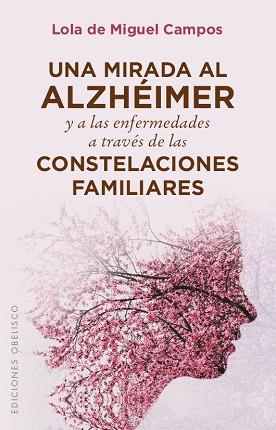 Lola de Miguel Campos

UNA MIRADA AL
ALZHÉIMER
y a las enfermedades
a través de las
CONSTELACIONES
FAMILIARES

EDICIONES OBELISCO